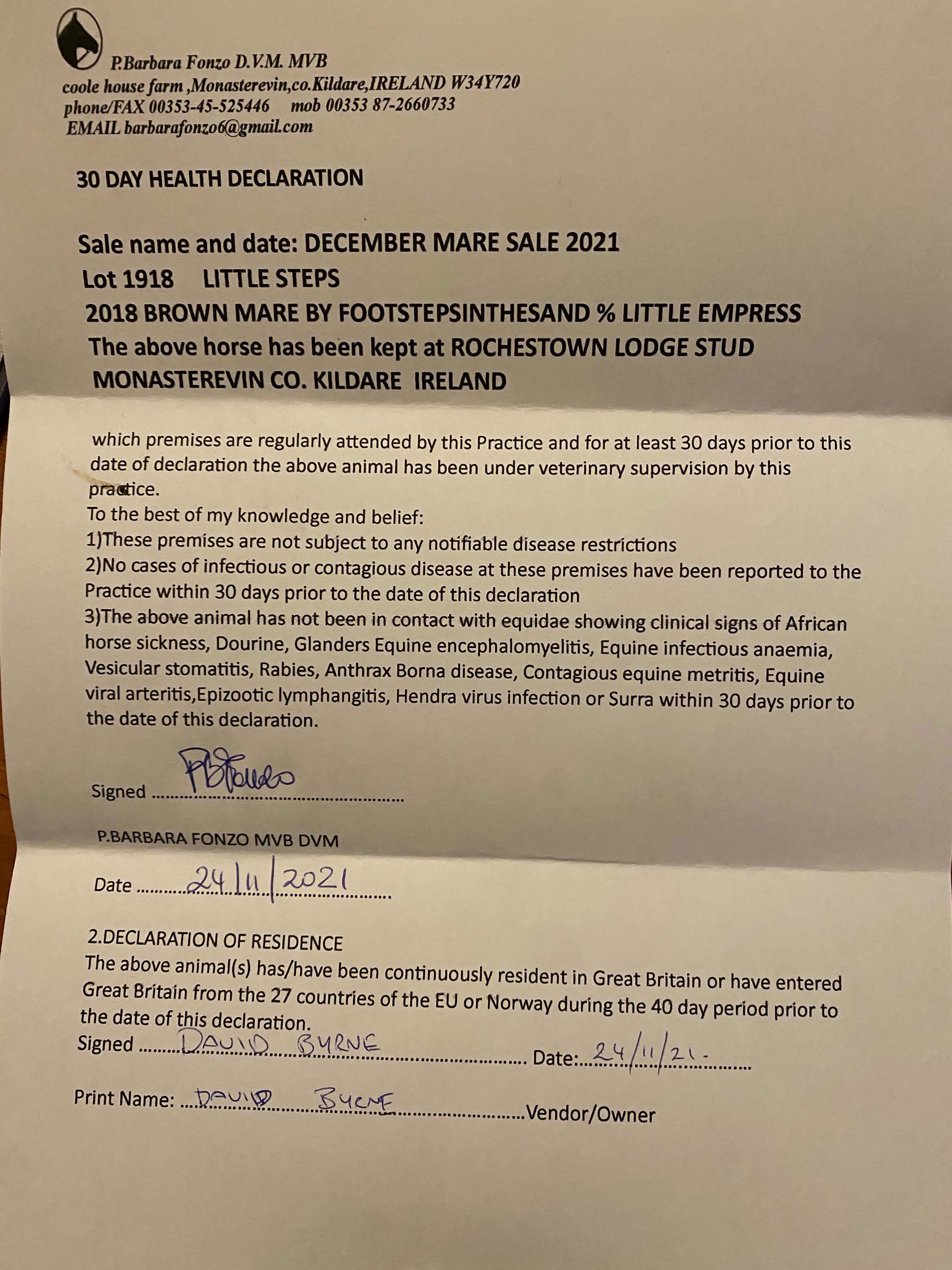 P.Barbara Fonzo D.V.M. MVB
coole house farm ,Monasterevin,co.Kildare,IRELAND W34Y720
phone/FAX 00353-45-525446 mob 00353 87-2660733
EMAIL barbarafonzo6@gmail.com

30 DAY HEALTH DECLARATION

Sale name and date: DECEMBER MARE SALE 2021
Lot 1918 LITTLE STEPS
2018 BROWN MARE BY FOOTSTEPSINTHESAND % LITTLE EMPRESS
The above horse has been kept at ROCHESTOWN LODGE STUD
MONASTEREVIN CO. KILDARE IRELAND

which premises are regularly attended by this Practice and for at least 30 days prior to this date of declaration the above animal has been under veterinary supervision by this practice.
To the best of my knowledge and belief:
1)These premises are not subject to any notifiable disease restrictions
2)No cases of infectious or contagious disease at these premises have been reported to the Practice within 30 days prior to the date of this declaration
3)The above animal has not been in contact with equidae showing clinical signs of African horse sickness, Dourine, Glanders Equine encephalomyelitis, Equine infectious anaemia, Vesicular stomatitis, Rabies, Anthrax Borna disease, Contagious equine metritis, Equine viral arteritis,Epizootic lymphangitis, Hendra virus infection or Surra within 30 days prior to the date of this declaration.

Signed PBFonzo

P.BARBARA FONZO MVB DVM

Date 24|11|2021

2.DECLARATION OF RESIDENCE
The above animal(s) has/have been continuously resident in Great Britain or have entered Great Britain from the 27 countries of the EU or Norway during the 40 day period prior to the date of this declaration.
Signed DAVID BYRNE Date: 24/11/21.
Print Name: DAVID BYRNE Vendor/Owner